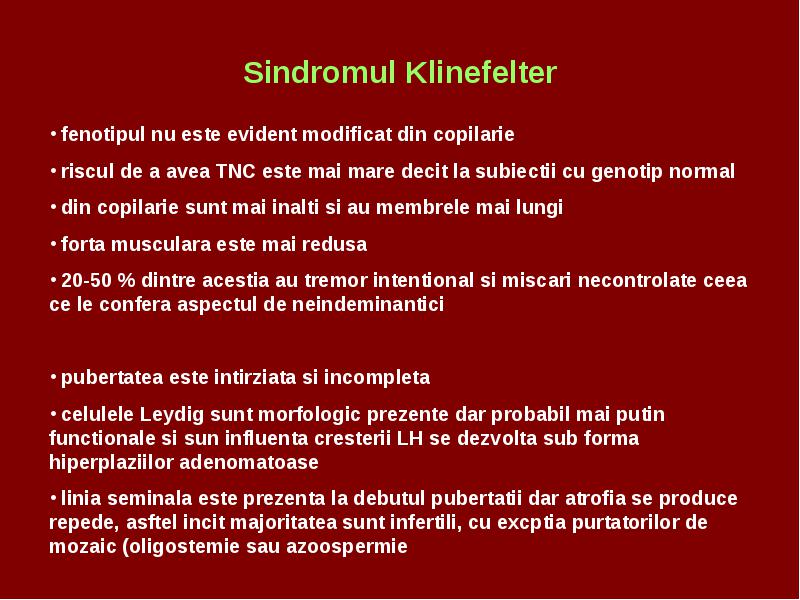 Sindromul Klinefelter

• fenotipul nu este evident modificat din copilarie

• riscul de a avea TNC este mai mare decit la subiectii cu genotip normal

• din copilarie sunt mai inalti si au membrele mai lungi

• forta musculara este mai redusa

• 20-50 % dintre acestia au tremor intentional si miscari necontrolate ceea ce le confera aspectul de neindeminantici

• pubertatea este intirziata si incompleta

• celulele Leydig sunt morfologic prezente dar probabil mai putin functionale si sun influenta cresterii LH se dezvolta sub forma hiperplaziilor adenomatoase

• linia seminala este prezenta la debutul pubertatii dar atrofia se produce repede, asftel incit majoritatea sunt infertili, cu excptia purtatorilor de mozaic (oligostemie sau azoospermie